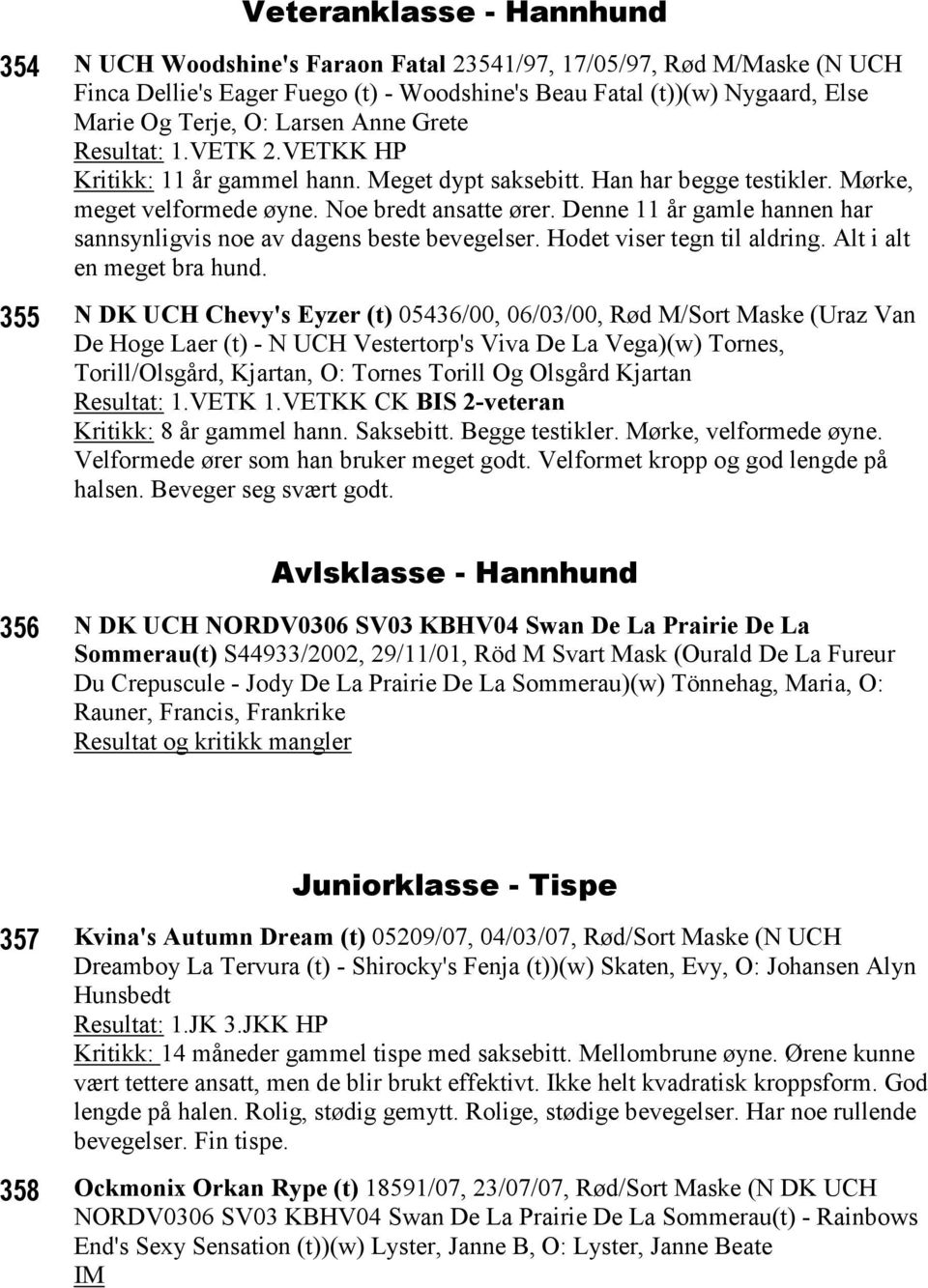 Veteranklasse - Hannhund

354 N UCH Woodshine's Faraon Fatal 23541/97, 17/05/97, Rød M/Maske (N UCH Finca Dellie's Eager Fuego (t) - Woodshine's Beau Fatal (t))(w) Nygaard, Else Marie Og Terje, O: Larsen Anne Grete
Resultat: 1.VETK 2.VETKK HP
Kritikk: 11 år gammel hann. Meget dypt saksebitt. Han har begge testikler. Mørke, meget velformede øyne. Noe bredt ansatte ører. Denne 11 år gamle hannen har sannsynligvis noe av dagens beste bevegelser. Hodet viser tegn til aldring. Alt i alt en meget bra hund.

355 N DK UCH Chevy's Eyzer (t) 05436/00, 06/03/00, Rød M/Sort Maske (Uraz Van De Hoge Laer (t) - N UCH Vestertorp's Viva De La Vega)(w) Tornes, Torill/Olsgård, Kjartan, O: Tornes Torill Og Olsgård Kjartan
Resultat: 1.VETK 1.VETKK CK BIS 2-veteran
Kritikk: 8 år gammel hann. Saksebitt. Begge testikler. Mørke, velformede øyne. Velformede ører som han bruker meget godt. Velformet kropp og god lengde på halsen. Beveger seg svært godt.

Avlsklasse - Hannhund

356 N DK UCH NORDV0306 SV03 KBHV04 Swan De La Prairie De La Sommerau(t) S44933/2002, 29/11/01, Röd M Svart Mask (Ourald De La Fureur Du Crepuscule - Jody De La Prairie De La Sommerau)(w) Tönnehag, Maria, O: Rauner, Francis, Frankrike
Resultat og kritikk mangler

Juniorklasse - Tispe

357 Kvina's Autumn Dream (t) 05209/07, 04/03/07, Rød/Sort Maske (N UCH Dreamboy La Tervura (t) - Shirocky's Fenja (t))(w) Skaten, Evy, O: Johansen Alyn Hunsbedt
Resultat: 1.JK 3.JKK HP
Kritikk: 14 måneder gammel tispe med saksebitt. Mellombrune øyne. Ørene kunne vært tettere ansatt, men de blir brukt effektivt. Ikke helt kvadratisk kroppsform. God lengde på halen. Rolig, stødig gemytt. Rolige, stødige bevegelser. Har noe rullende bevegelser. Fin tispe.

358 Ockmonix Orkan Rype (t) 18591/07, 23/07/07, Rød/Sort Maske (N DK UCH NORDV0306 SV03 KBHV04 Swan De La Prairie De La Sommerau(t) - Rainbows End's Sexy Sensation (t))(w) Lyster, Janne B, O: Lyster, Janne Beate
IM